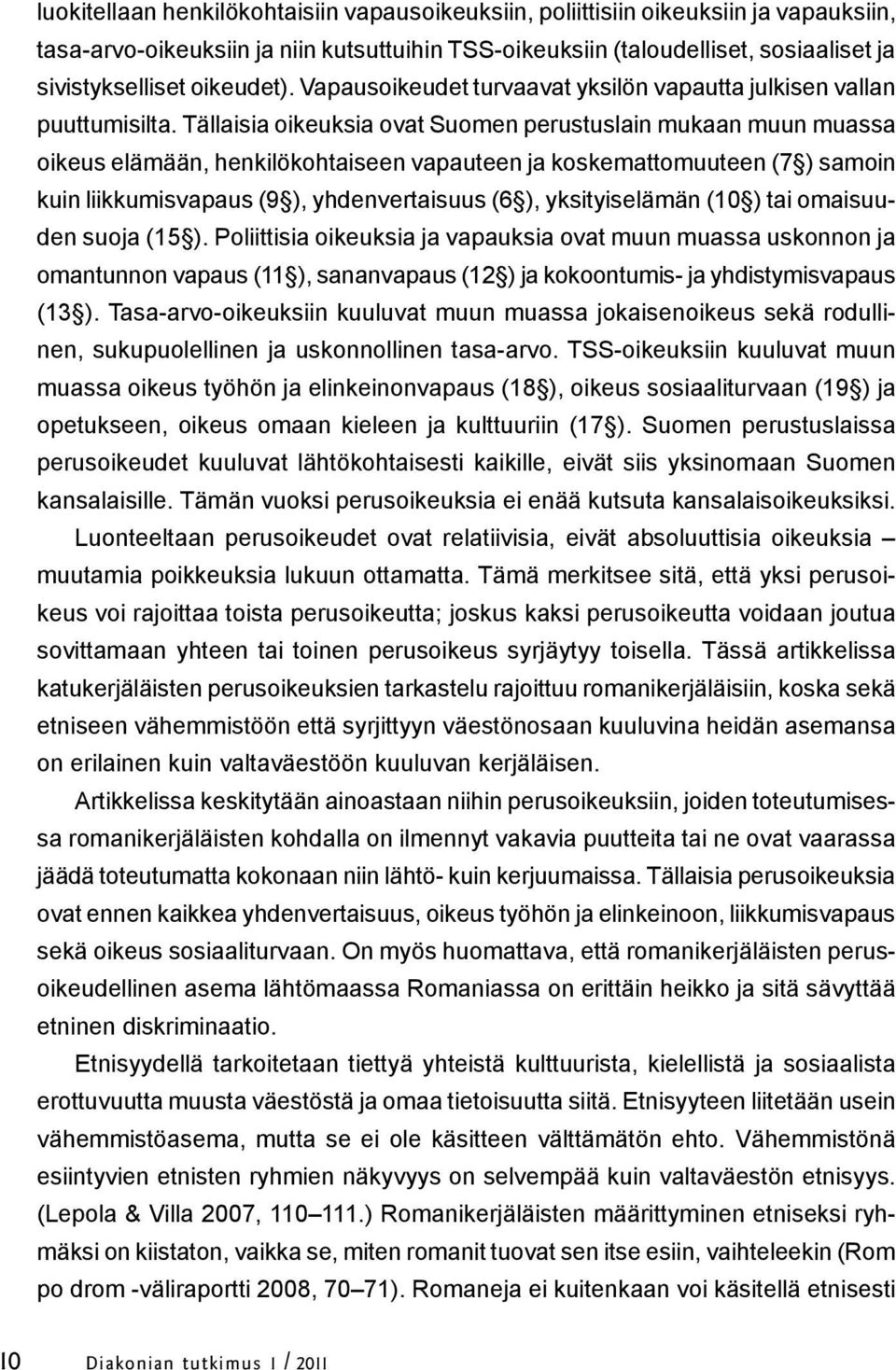 luokitellaan henkilökohtaisiin vapausoikeuksiin, poliittisiin oikeuksiin ja vapauksiin, tasa-arvo-oikeuksiin ja niin kutsuttuihin TSS-oikeuksiin (taloudelliset, sosiaaliset ja sivistykselliset oikeudet). Vapausoikeudet turvaavat yksilön vapautta julkisen vallan puuttumisilta. Tällaisia oikeuksia ovat Suomen perustuslain mukaan muun muassa oikeus elämään, henkilökohtaiseen vapauteen ja koskemattomuuteen (7§) samoin kuin liikkumisvapaus (9§), yhdenvertaisuus (6§), yksityiselämän (10§) tai omaisuuden suoja (15§). Poliittisia oikeuksia ja vapauksia ovat muun muassa uskonnon ja omantunnon vapaus (11§), sananvapaus (12§) ja kokoontumis- ja yhdistymisvapaus (13§). Tasa-arvo-oikeuksiin kuuluvat muun muassa jokaisenoikeus sekä rodullinen, sukupuolellinen ja uskonnollinen tasa-arvo. TSS-oikeuksiin kuuluvat muun muassa oikeus työhön ja elinkeinonvapaus (18§), oikeus sosiaaliturvaan (19§) ja opetukseen, oikeus omaan kieleen ja kulttuuriin (17§). Suomen perustuslaissa perusoikeudet kuuluvat lähtökohtaisesti kaikille, eivät siis yksinomaan Suomen kansalaisille. Tämän vuoksi perusoikeuksia ei enää kutsuta kansalaisoikeuksiksi.

Luonteeltaan perusoikeudet ovat relatiivisia, eivät absoluuttisia oikeuksia – muutamia poikkeuksia lukuun ottamatta. Tämä merkitsee sitä, että yksi perusoikeus voi rajoittaa toista perusoikeutta; joskus kaksi perusoikeutta voidaan joutua sovittamaan yhteen tai toinen perusoikeus syrjäytyy toisella. Tässä artikkelissa katukerjäläisten perusoikeuksien tarkastelu rajoittuu romanikerjäläisiin, koska sekä etniseen vähemmistöön että syrjittyyn väestönosaan kuuluvina heidän asemansa on erilainen kuin valtaväestöön kuuluvan kerjäläisen.

Artikkelissa keskitytään ainoastaan niihin perusoikeuksiin, joiden toteutumisessa romanikerjäläisten kohdalla on ilmennyt vakavia puutteita tai ne ovat vaarassa jäädä toteutumatta kokonaan niin lähtö- kuin kerjuumaissa. Tällaisia perusoikeuksia ovat ennen kaikkea yhdenvertaisuus, oikeus työhön ja elinkeinoon, liikkumisvapaus sekä oikeus sosiaaliturvaan. On myös huomattava, että romanikerjäläisten perusoikeudellinen asema lähtömaassa Romaniassa on erittäin heikko ja sitä sävyttää etninen diskriminaatio.

Etnisyydellä tarkoitetaan tiettyä yhteistä kulttuurista, kielellistä ja sosiaalista erottuvuutta muusta väestöstä ja omaa tietoisuutta siitä. Etnisyyteen liitetään usein vähemmistöasema, mutta se ei ole käsitteen välttämätön ehto. Vähemmistönä esiintyvien etnisten ryhmien näkyvyys on selvempää kuin valtaväestön etnisyys. (Lepola & Villa 2007, 110–111.) Romanikerjäläisten määrittyminen etniseksi ryhmäksi on kiistaton, vaikka se, miten romanit tuovat sen itse esiin, vaihteleekin (Rom po drom -väliraportti 2008, 70–71). Romaneja ei kuitenkaan voi käsitellä etnisesti

10 Diakonian tutkimus 1 / 2011